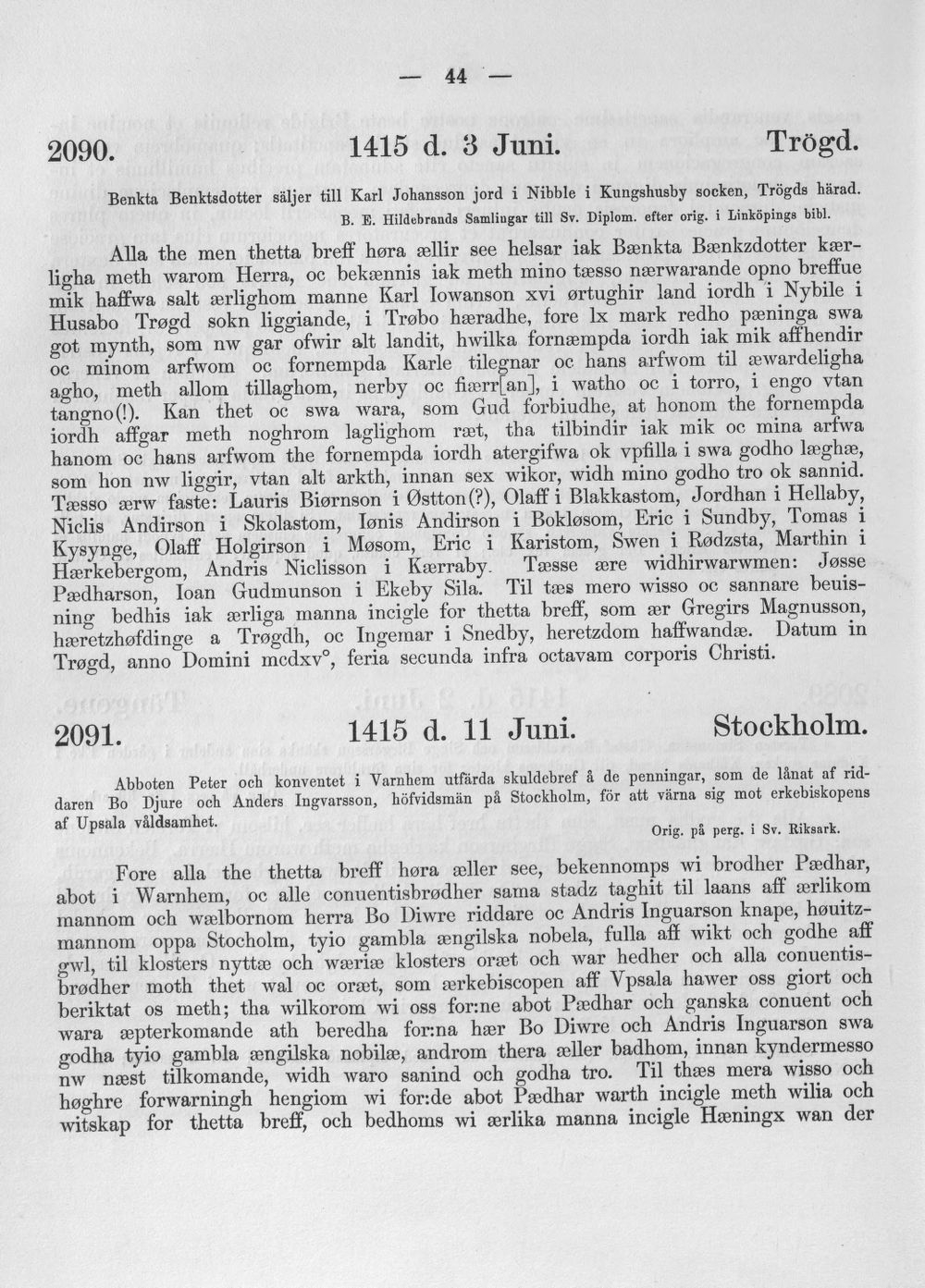 — 44 —

2090. 1415 d. 3 Juni. Trögd.

Benkta Benktsdotter säljer till Karl Johansson jord i Nibble i Kungshusby socken, Trögds härad.

B. E. Hildebrands Samlingar till Sv. Diplom. efter orig. i Linköpings bibl.

Alla the men thetta breff høra ællir see helsar iak Bænkta Bænkzdotter kærligha meth warom Herra, oc bekænnis iak meth mino tæsso nærwarande opno breffue mik haffwa salt ærlighom manne Karl Iowanson xvi ørtughir land iordh i Nybile i Husabo Trøgd sokn liggiande, i Trøbo hæradhe, fore lx mark redho pæninga swa got mynth, som nw gar ofwir alt landit, hwilka fornæmpda iordh iak mik affhendir oc minom arfwom oc fornempda Karle tilegnar oc hans arfwom til æwardeligha agho, meth allom tillaghom, nerby oc fiærr[an], i watho oc i torro, i engo vtan tangno(!). Kan thet oc swa wara, som Gud forbiudhe, at honom the fornempda iordh affgar meth noghrom laglighom ræt, tha tilbindir iak mik oc mina arfwa hanom oc hans arfwom the fornempda iordh atergifwa ok vpfilla i swa godho læghæ, som hon nw liggir, vtan alt arkth, innan sex wikor, widh mino godho tro ok sannid. Tæsso ærw faste: Lauris Biørnson i Østton(?), Olaff i Blakkastom, Jordhan i Hellaby, Niclis Andirson i Skolastom, Iønis Andirson i Bokløsom, Eric i Sundby, Tomas i Kysynge, Olaff Holgirson i Møsom, Eric i Karistom, Swen i Rødzsta, Marthin i Hærkebergom, Andris Niclisson i Kærraby. Tæsse ære widhirwarwmen: Jøsse Pædharson, Ioan Gudmunson i Ekeby Sila. Til tæs mero wisso oc sannare beuisning bedhis iak ærliga manna incigle for thetta breff, som ær Gregirs Magnusson, hæretzhøfdinge a Trøgdh, oc Ingemar i Snedby, heretzdom haffwandæ. Datum in Trøgd, anno Domini mcdxv°, feria secunda infra octavam corporis Christi.

2091. 1415 d. 11 Juni. Stockholm.

Abboten Peter och konventet i Varnhem utfärda skuldebref å de penningar, som de lånat af riddaren Bo Djure och Anders Ingvarsson, höfvidsmän på Stockholm, för att värna sig mot erkebiskopens af Upsala våldsamhet.

Orig. på perg. i Sv. Riksark.

Fore alla the thetta breff høra æller see, bekennomps wi brodher Pædhar, abot i Warnhem, oc alle conuentisbrødher sama stadz taghit til laans aff ærlikom mannom och wælbornom herra Bo Diwre riddare oc Andris Inguarson knape, høuitzmannom oppa Stocholm, tyio gambla ængilska nobela, fulla aff wikt och godhe aff gwl, til klosters nyttæ och wæriæ klosters oræt och war hedher och alla conuentisbrødher moth thet wal oc oræt, som ærkebiscopen aff Vpsala hawer oss giort och beriktat os meth; tha wilkorom wi oss for:ne abot Pædhar och ganska conuent och wara æpterkomande ath beredha for:na hær Bo Diwre och Andris Inguarson swa godha tyio gambla ængilska nobilæ, androm thera æller badhom, innan kyndermesso nw næst tilkomande, widh waro sanind och godha tro. Til thæs mera wisso och høghre forwarningh hengiom wi for:de abot Pædhar warth incigle meth wilia och witskap for thetta breff, och bedhoms wi ærlika manna incigle Hæningx wan der